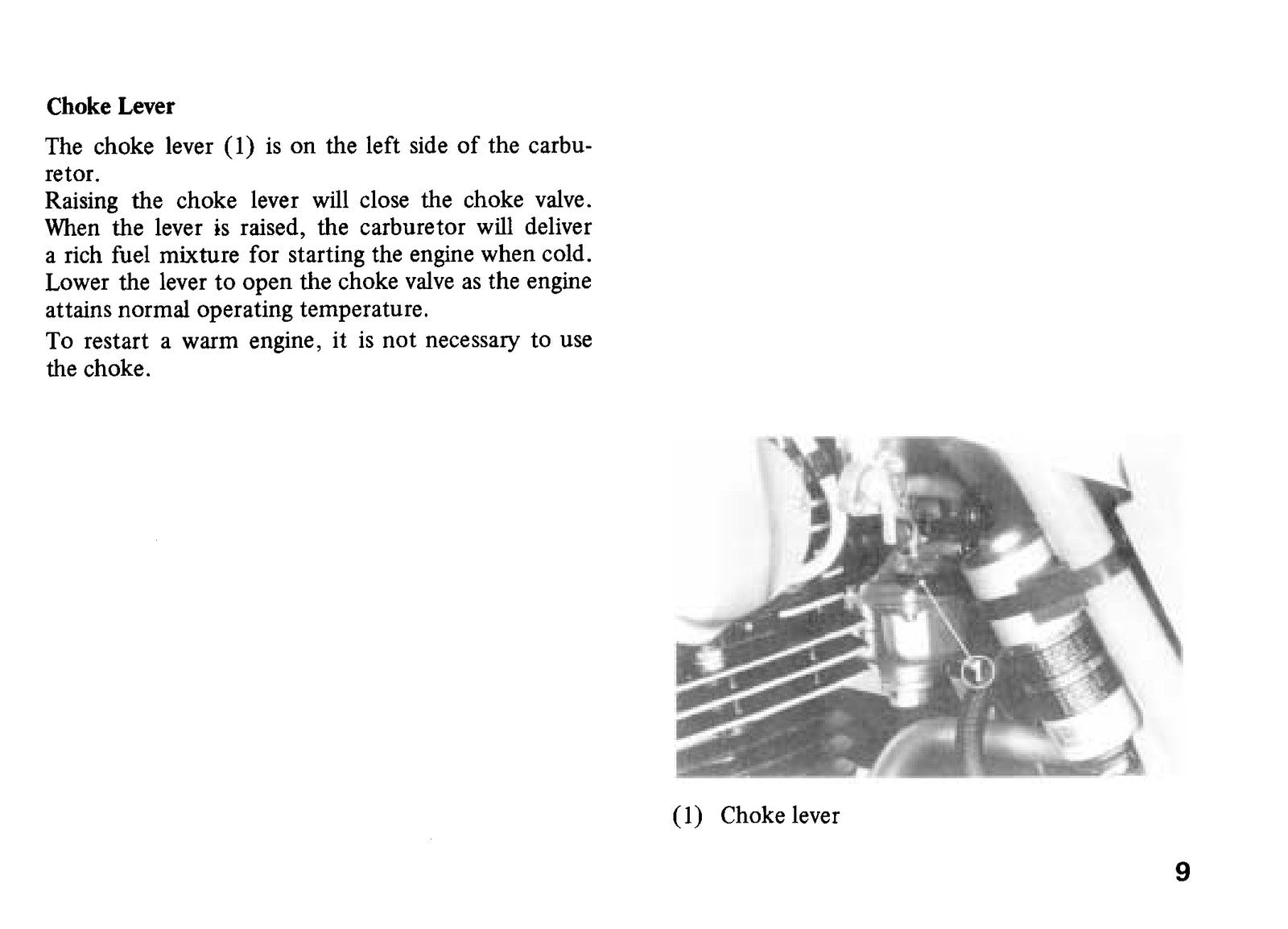 Choke Lever

The choke lever (1) is on the left side of the carburetor.
Raising the choke lever will close the choke valve. When the lever is raised, the carburetor will deliver a rich fuel mixture for starting the engine when cold. Lower the lever to open the choke valve as the engine attains normal operating temperature.

To restart a warm engine, it is not necessary to use the choke.

1

(1) Choke lever

9